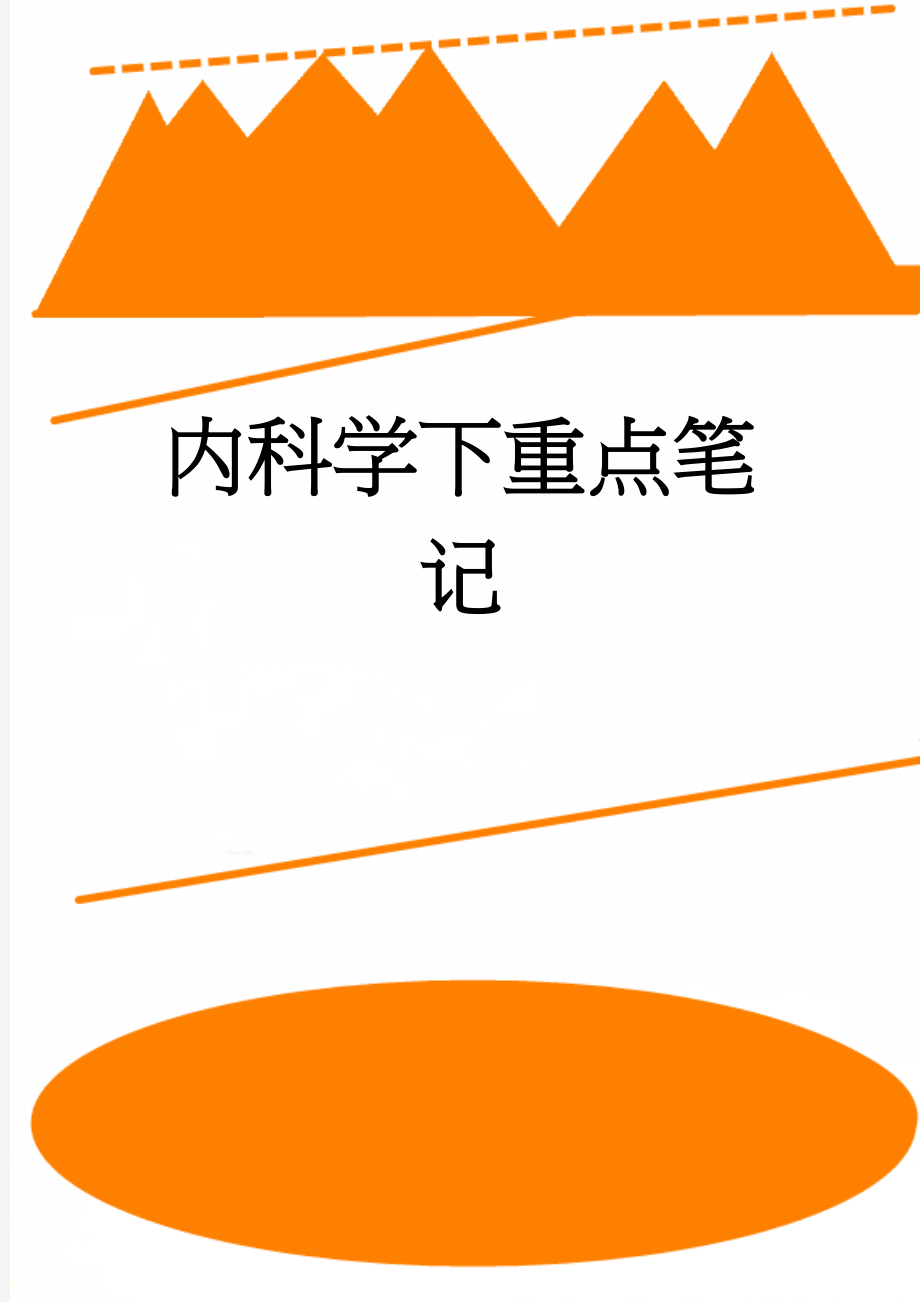 内科学下重点笔记